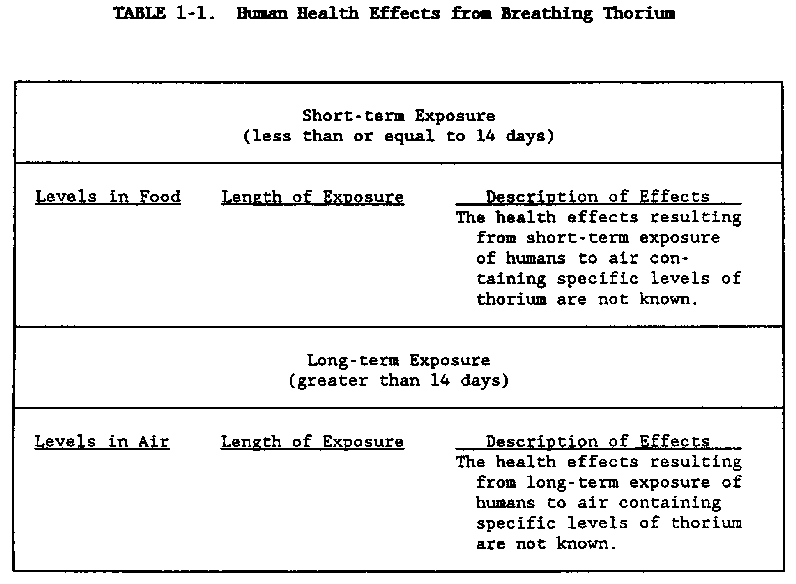 TABLE 1-1. Human Health Effects from Breathing Thorium

Short-term Exposure
(less than or equal to 14 days)

| Levels in Food | Length of Exposure | Description of Effects |
|---|---|---|
| | | The health effects resulting from short-term exposure of humans to air containing specific levels of thorium are not known. |

Long-term Exposure
(greater than 14 days)

| Levels in Air | Length of Exposure | Description of Effects |
|---|---|---|
| | | The health effects resulting from long-term exposure of humans to air containing specific levels of thorium are not known. |